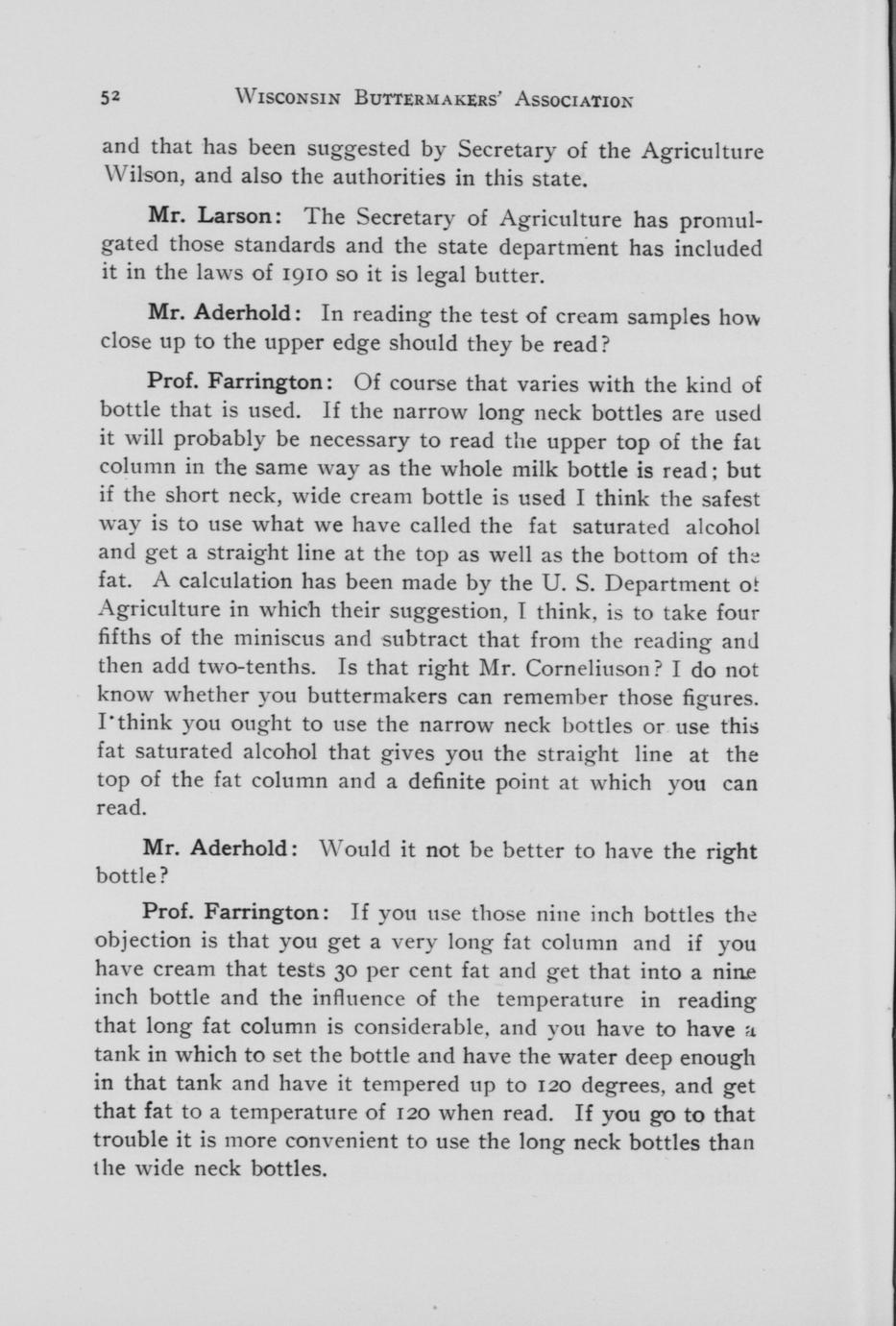 52 WISCONSIN BUTTERMAKERS' ASSOCIATION

and that has been suggested by Secretary of the Agriculture Wilson, and also the authorities in this state.

Mr. Larson: The Secretary of Agriculture has promulgated those standards and the state department has included it in the laws of 1910 so it is legal butter.

Mr. Aderhold: In reading the test of cream samples how close up to the upper edge should they be read?

Prof. Farrington: Of course that varies with the kind of bottle that is used. If the narrow long neck bottles are used it will probably be necessary to read the upper top of the fat column in the same way as the whole milk bottle is read; but if the short neck, wide cream bottle is used I think the safest way is to use what we have called the fat saturated alcohol and get a straight line at the top as well as the bottom of the fat. A calculation has been made by the U. S. Department of Agriculture in which their suggestion, I think, is to take four fifths of the miniscus and subtract that from the reading and then add two-tenths. Is that right Mr. Corneliuson? I do not know whether you buttermakers can remember those figures. I think you ought to use the narrow neck bottles or use this fat saturated alcohol that gives you the straight line at the top of the fat column and a definite point at which you can read.

Mr. Aderhold: Would it not be better to have the right bottle?

Prof. Farrington: If you use those nine inch bottles the objection is that you get a very long fat column and if you have cream that tests 30 per cent fat and get that into a nine inch bottle and the influence of the temperature in reading that long fat column is considerable, and you have to have a tank in which to set the bottle and have the water deep enough in that tank and have it tempered up to 120 degrees, and get that fat to a temperature of 120 when read. If you go to that trouble it is more convenient to use the long neck bottles than the wide neck bottles.